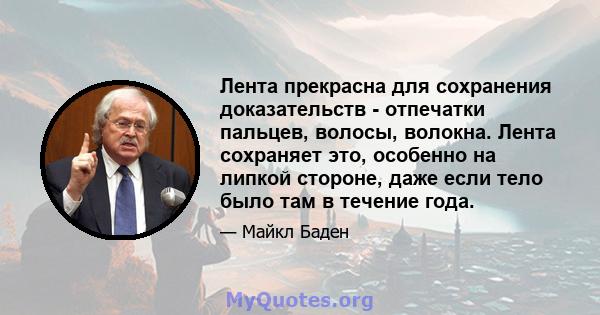 Лента прекрасна для сохранения доказательств - отпечатки пальцев, волосы, волокна. Лента сохраняет это, особенно на липкой стороне, даже если тело было там в течение года.

— Майкл Баден

MyQuotes.org